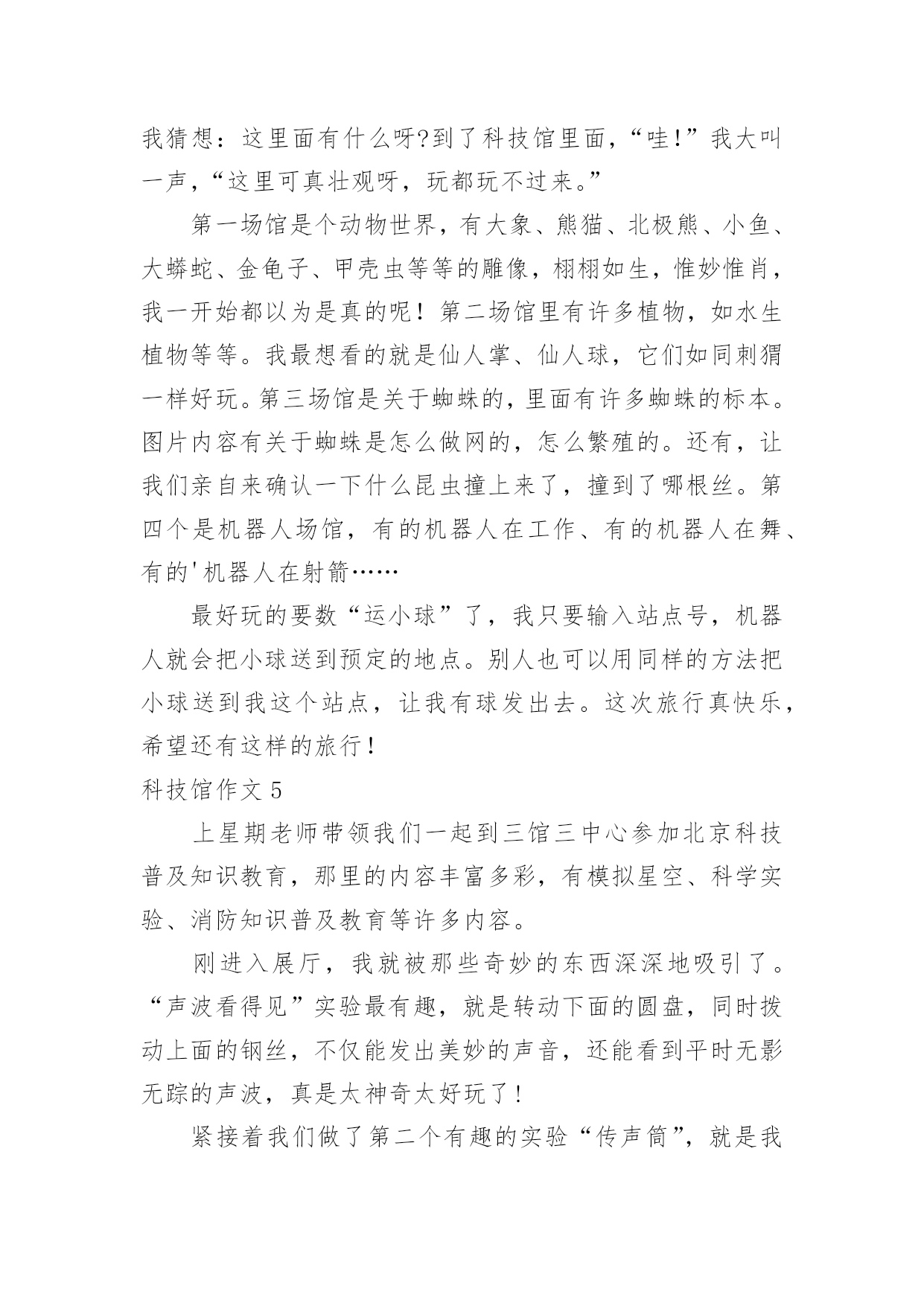 我猜想：这里面有什么呀?到了科技馆里面，“哇!”我大叫一声，“这里可真壮观呀，玩都玩不过来。”

第一场馆是个动物世界，有大象、熊猫、北极熊、小鱼、大蟒蛇、金龟子、甲壳虫等等的雕像，栩栩如生，惟妙惟肖，我一开始都以为是真的呢！第二场馆里有许多植物，如水生植物等等。我最想看的就是仙人掌、仙人球，它们如同刺猬一样好玩。第三场馆是关于蜘蛛的，里面有许多蜘蛛的标本。图片内容有关于蜘蛛是怎么做网的，怎么繁殖的。还有，让我们亲自来确认一下什么昆虫撞上来了，撞到了哪根丝。第四个是机器人场馆，有的机器人在工作、有的机器人在舞、有的'机器人在射箭……

最好玩的要数“运小球”了，我只要输入站点号，机器人就会把小球送到预定的地点。别人也可以用同样的方法把小球送到我这个站点，让我有球发出去。这次旅行真快乐，希望还有这样的旅行！

科技馆作文 5

上星期老师带领我们一起到三馆三中心参加北京科技普及知识教育，那里的内容丰富多彩，有模拟星空、科学实验、消防知识普及教育等许多内容。

刚进入展厅，我就被那些奇妙的东西深深地吸引了。“声波看得见”实验最有趣，就是转动下面的圆盘，同时拨动上面的钢丝，不仅能发出美妙的声音，还能看到平时无影无踪的声波，真是太神奇太好玩了！

紧接着我们做了第二个有趣的实验“传声筒”，就是我